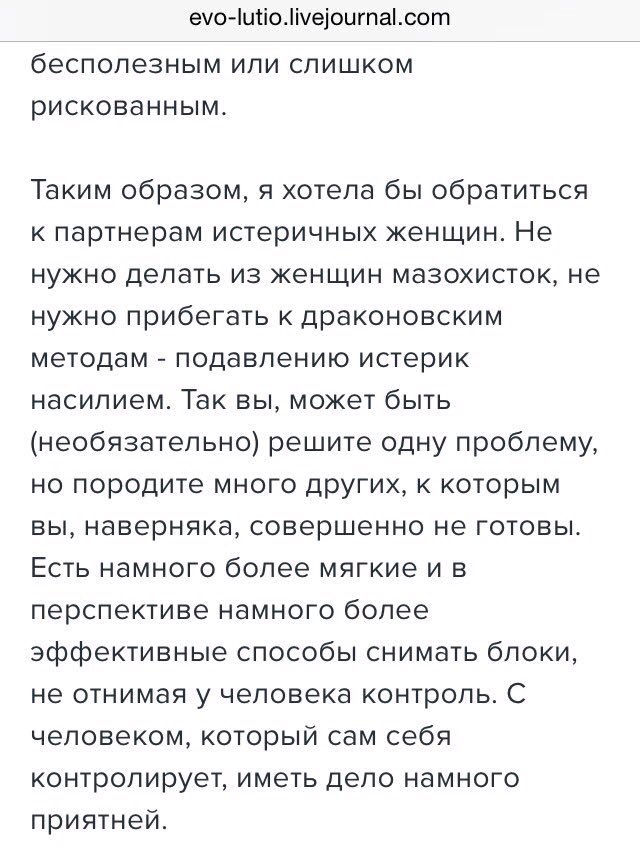 evo-lutio.livejournal.com

бесполезным или слишком рискованным.

Таким образом, я хотела бы обратиться к партнерам истеричных женщин. Не нужно делать из женщин мазохисток, не нужно прибегать к драконовским методам - подавлению истерик насилием. Так вы, может быть (необязательно) решите одну проблему, но породите много других, к которым вы, наверняка, совершенно не готовы. Есть намного более мягкие и в перспективе намного более эффективные способы снимать блоки, не отнимая у человека контроль. С человеком, который сам себя контролирует, иметь дело намного приятней.